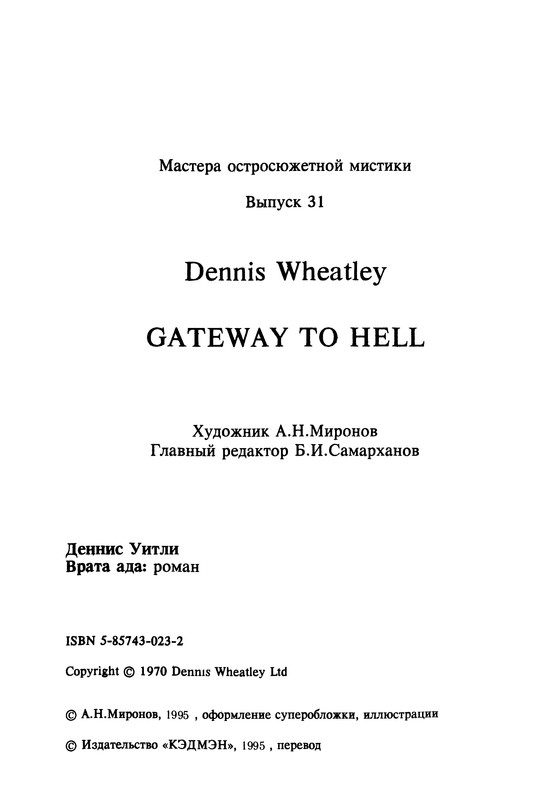 Мастера остросюжетной мистики

Выпуск 31

Dennis Wheatley

GATEWAY TO HELL

Художник А.Н.Миронов
Главный редактор Б.И.Самарханов

Деннис Уитли
Врата ада: роман

ISBN 5-85743-023-2

Copyright © 1970 Dennis Wheatley Ltd

© А.Н.Миронов, 1995 , оформление суперобложки, иллюстрации

© Издательство «КЭДМЭН», 1995 , перевод